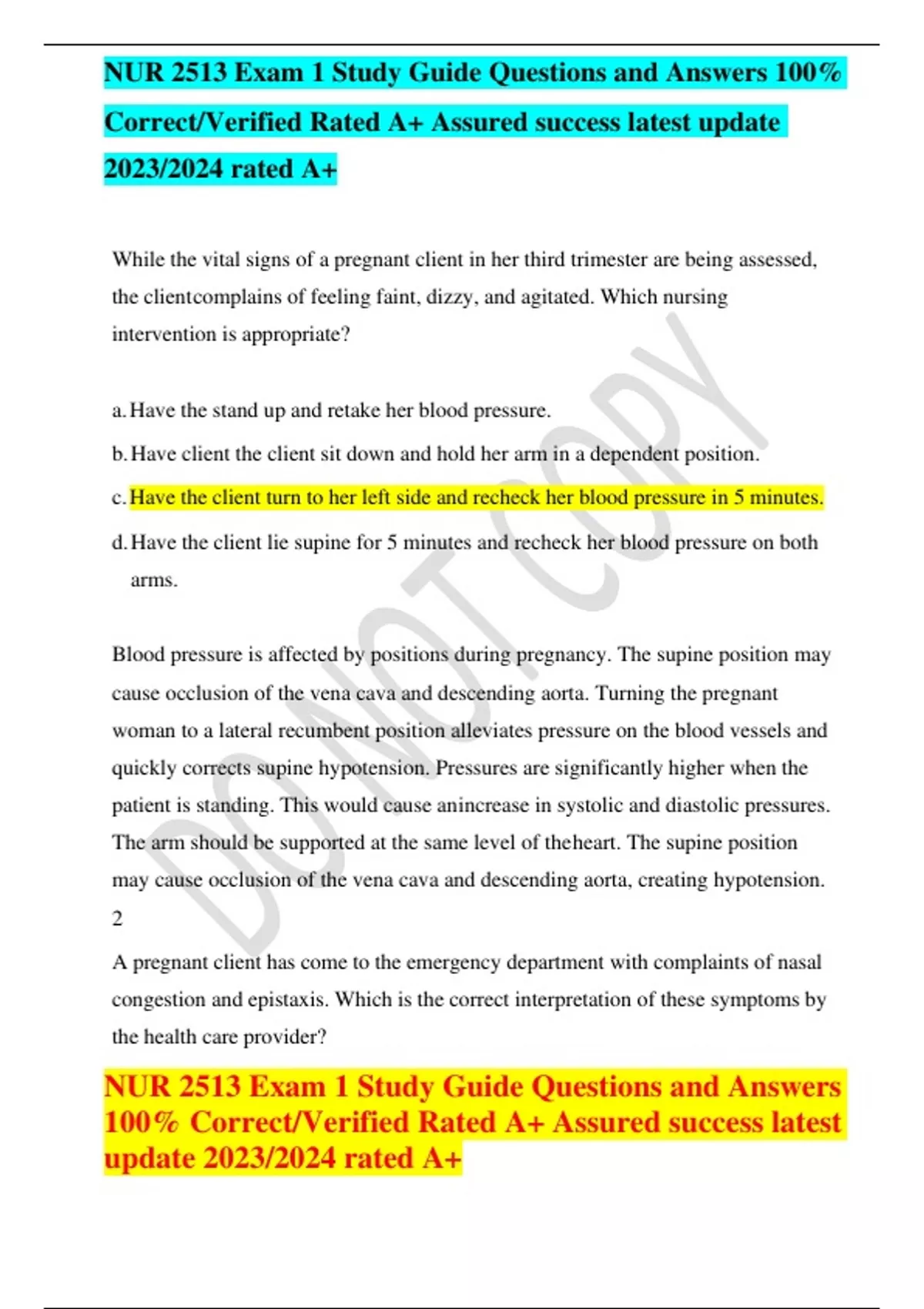 NUR 2513 Exam 1 Study Guide Questions and Answers 100% Correct/Verified Rated A+ Assured success latest update 2023/2024 rated A+

While the vital signs of a pregnant client in her third trimester are being assessed, the clientcomplains of feeling faint, dizzy, and agitated. Which nursing intervention is appropriate?

a. Have the stand up and retake her blood pressure.

b. Have client the client sit down and hold her arm in a dependent position.

c. Have the client turn to her left side and recheck her blood pressure in 5 minutes.

d. Have the client lie supine for 5 minutes and recheck her blood pressure on both arms.

Blood pressure is affected by positions during pregnancy. The supine position may cause occlusion of the vena cava and descending aorta. Turning the pregnant woman to a lateral recumbent position alleviates pressure on the blood vessels and quickly corrects supine hypotension. Pressures are significantly higher when the patient is standing. This would cause anincrease in systolic and diastolic pressures. The arm should be supported at the same level of theheart. The supine position may cause occlusion of the vena cava and descending aorta, creating hypotension.

2

A pregnant client has come to the emergency department with complaints of nasal congestion and epistaxis. Which is the correct interpretation of these symptoms by the health care provider?

NUR 2513 Exam 1 Study Guide Questions and Answers 100% Correct/Verified Rated A+ Assured success latest update 2023/2024 rated A+

DO NOT COPY